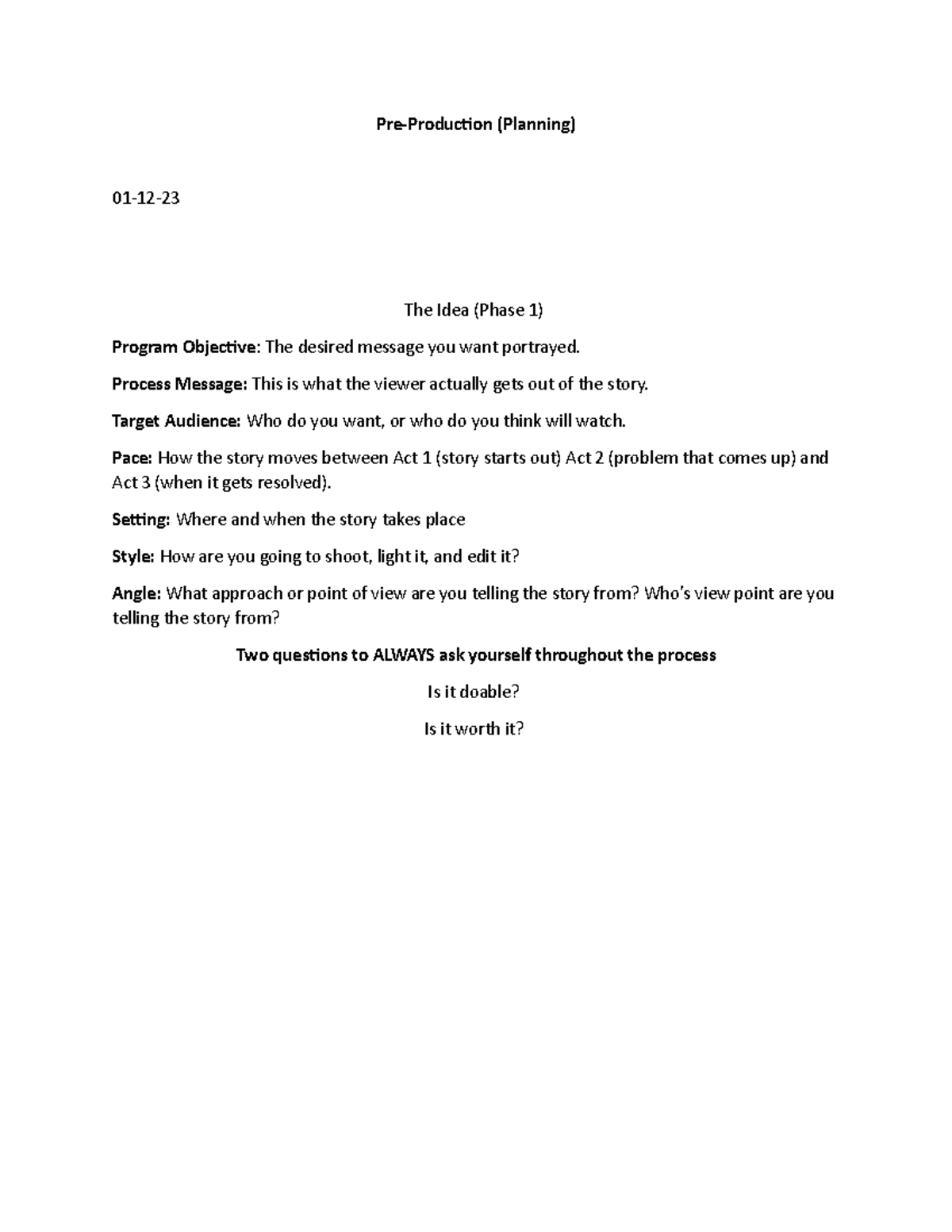 Pre-Production (Planning)

01-12-23

The Idea (Phase 1)

Program Objective: The desired message you want portrayed.

Process Message: This is what the viewer actually gets out of the story.

Target Audience: Who do you want, or who do you think will watch.

Pace: How the story moves between Act 1 (story starts out) Act 2 (problem that comes up) and Act 3 (when it gets resolved).

Setting: Where and when the story takes place

Style: How are you going to shoot, light it, and edit it?

Angle: What approach or point of view are you telling the story from? Who's view point are you telling the story from?

Two questions to ALWAYS ask yourself throughout the process

Is it doable?

Is it worth it?